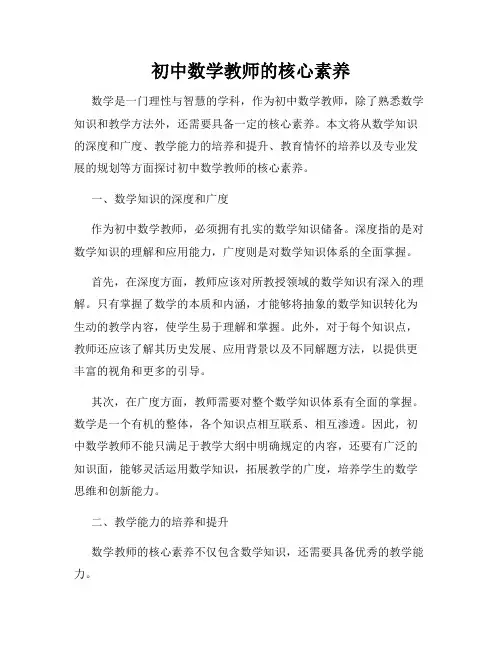 初中数学教师的核心素养

数学是一门理性与智慧的学科，作为初中数学教师，除了熟悉数学知识和教学方法外，还需要具备一定的核心素养。本文将从数学知识的深度和广度、教学能力的培养和提升、教育情怀的培养以及专业发展的规划等方面探讨初中数学教师的核心素养。

一、数学知识的深度和广度

作为初中数学教师，必须拥有扎实的数学知识储备。深度指的是对数学知识的理解和应用能力，广度则是对数学知识体系的全面掌握。

首先，在深度方面，教师应该对所教授领域的数学知识有深入的理解。只有掌握了数学的本质和内涵，才能够将抽象的数学知识转化为生动的教学内容，使学生易于理解和掌握。此外，对于每个知识点，教师还应该了解其历史发展、应用背景以及不同解题方法，以提供更丰富的视角和更多的引导。

其次，在广度方面，教师需要对整个数学知识体系有全面的掌握。数学是一个有机的整体，各个知识点相互联系、相互渗透。因此，初中数学教师不能只满足于教学大纲中明确规定的内容，还要有广泛的知识面，能够灵活运用数学知识，拓展教学的广度，培养学生的数学思维和创新能力。

二、教学能力的培养和提升

数学教师的核心素养不仅包含数学知识，还需要具备优秀的教学能力。